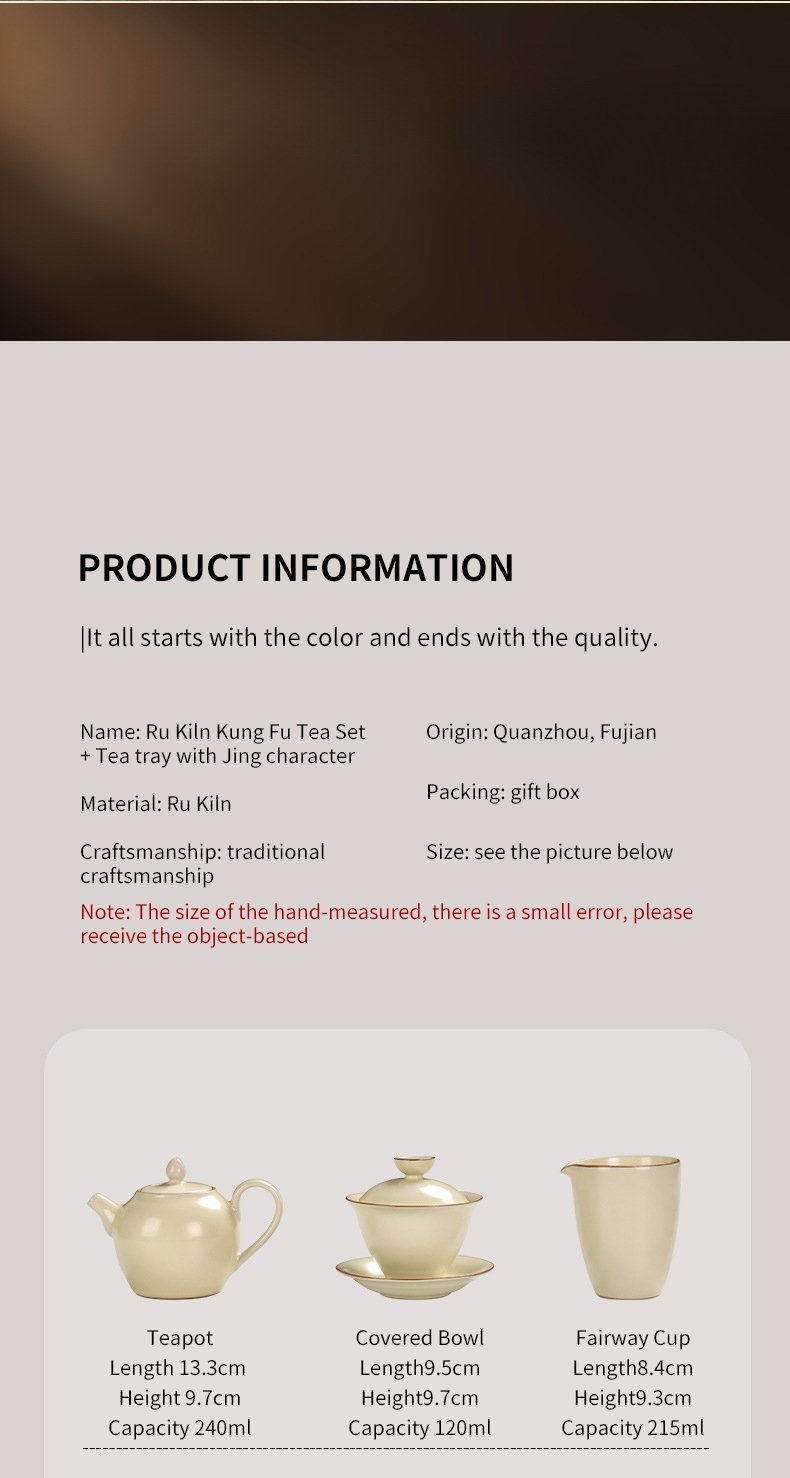 PRODUCT INFORMATION

|It all starts with the color and ends with the quality.

Name: Ru Kiln Kung Fu Tea Set + Tea tray with Jing character

Material: Ru Kiln

Craftsmanship: traditional craftsmanship

Origin: Quanzhou, Fujian

Packing: gift box

Size: see the picture below

Note: The size of the hand-measured, there is a small error, please receive the object-based

Teapot
Length 13.3cm
Height 9.7cm
Capacity 240ml

Covered Bowl
Length9.5cm
Height9.7cm
Capacity 120ml

Fairway Cup
Length8.4cm
Height9.3cm
Capacity 215ml